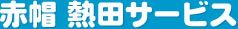 赤帽 熱田サービス